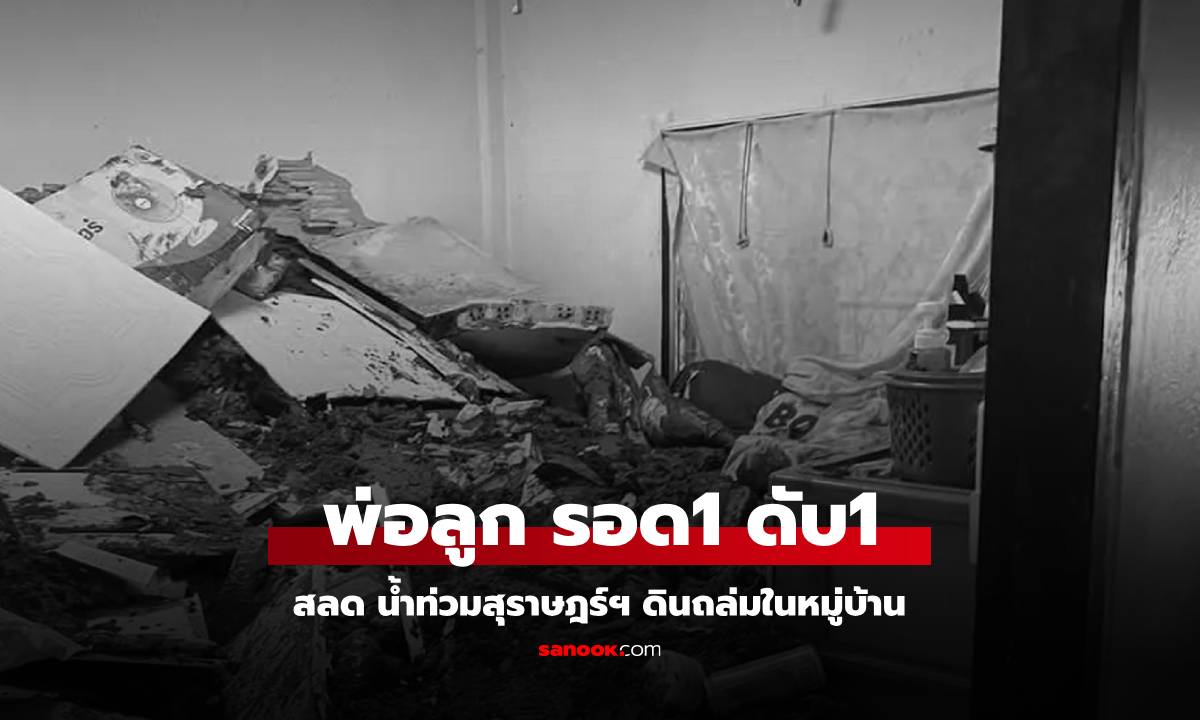 พ่อลูก รอด1 ดับ1

สลด น้ำท่วมสุราษฎร์ฯ ดินถล่มในหมู่บ้าน

sanook.com